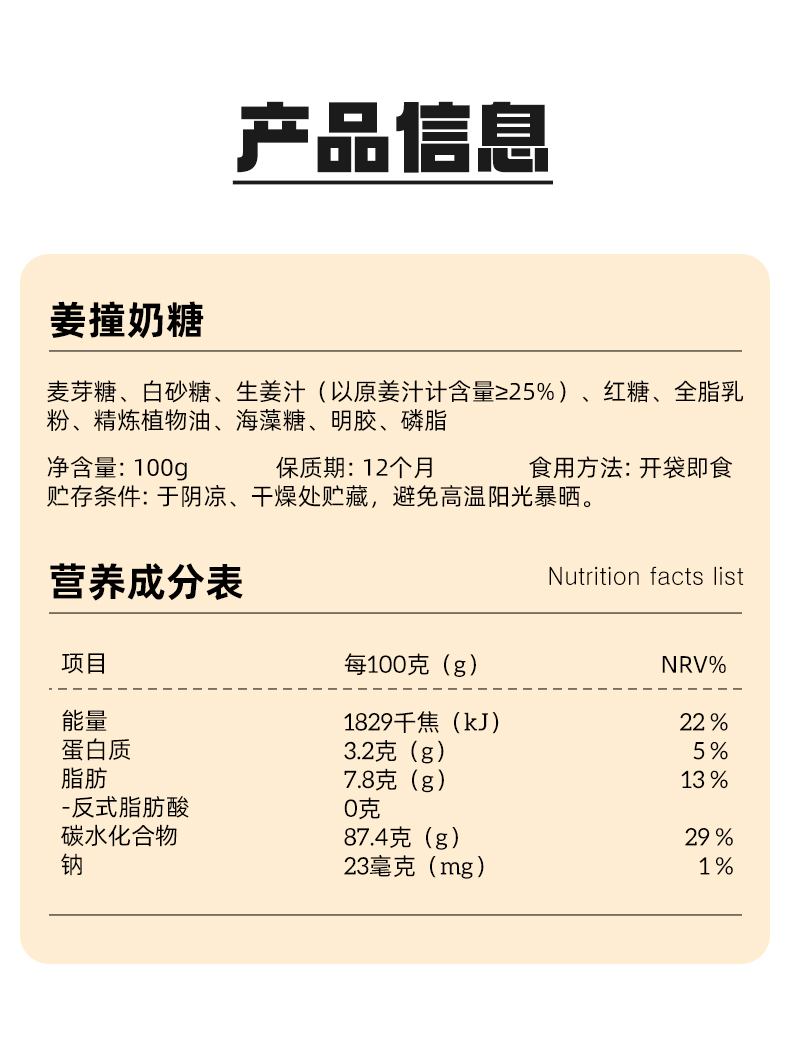 产品信息

姜撞奶糖

麦芽糖、白砂糖、生姜汁（以原姜汁计含量≥25%）、红糖、全脂乳粉、精炼植物油、海藻糖、明胶、磷脂

净含量: 100g 保质期: 12个月 食用方法: 开袋即食
贮存条件: 于阴凉、干燥处贮藏，避免高温阳光暴晒。

营养成分表 Nutrition facts list

| 项目 | 每100克（g） | NRV% |
|---|---|---|
| 能量 | 1829千焦（kJ） | 22% |
| 蛋白质 | 3.2克（g） | 5% |
| 脂肪 | 7.8克（g） | 13% |
| -反式脂肪酸 | 0克 | |
| 碳水化合物 | 87.4克（g） | 29% |
| 钠 | 23毫克（mg） | 1% |